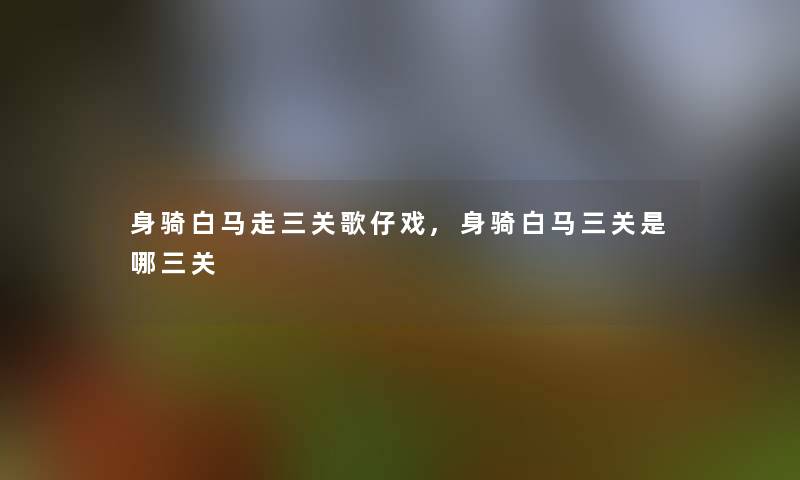 身骑白马走三关歌仔戏，身骑白马三关是哪三关